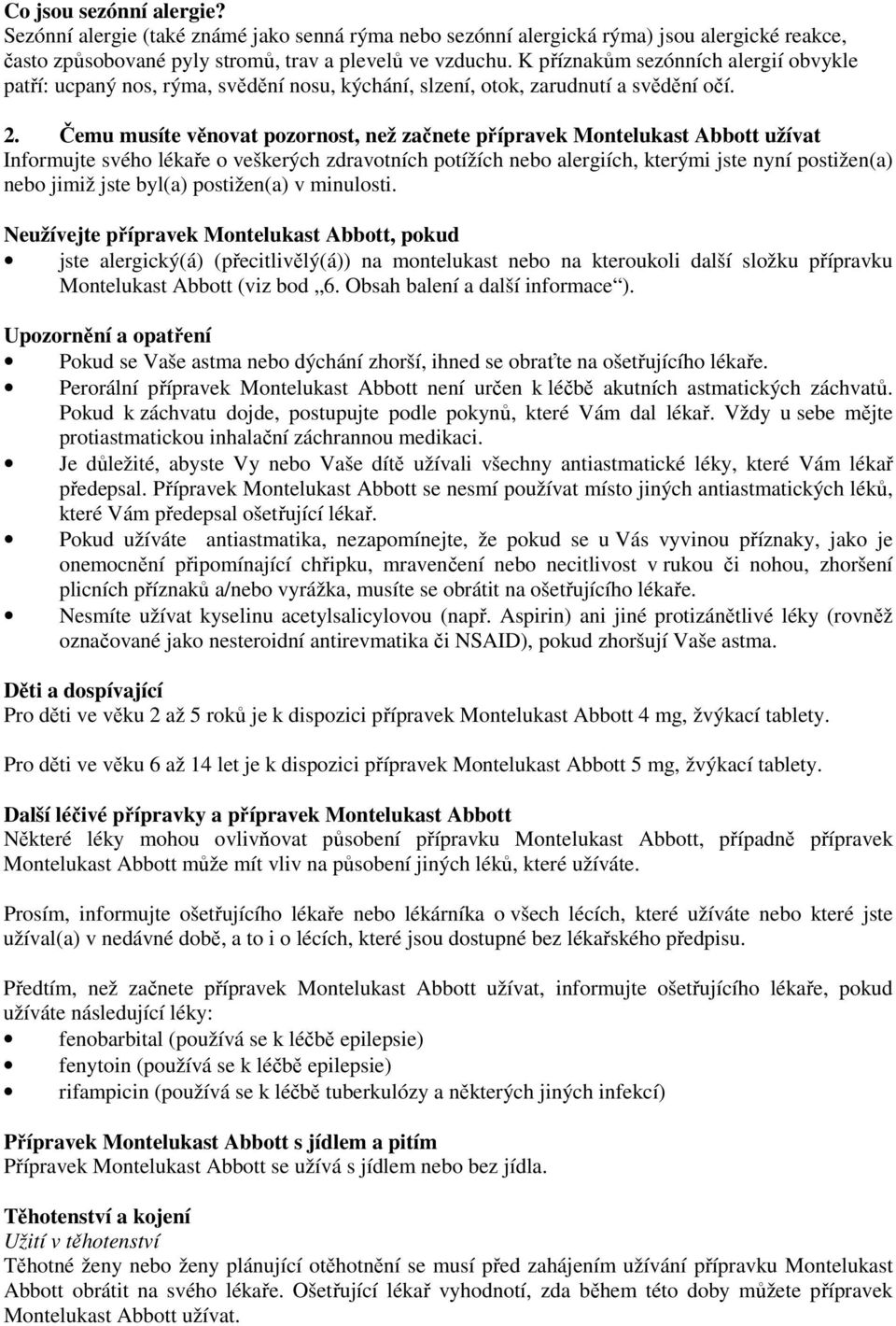 Co jsou sezónní alergie?
Sezónní alergie (také známé jako senná rýma nebo sezónní alergická rýma) jsou alergické reakce, často způsobované pyly stromů, trav a plevelů ve vzduchu. K příznakům sezónních alergií obvykle patří: ucpaný nos, rýma, svědění nosu, kýchání, slzení, otok, zarudnutí a svědění očí.

2. Čemu musíte věnovat pozornost, než začnete přípravek Montelukast Abbott užívat
Informujte svého lékaře o veškerých zdravotních potížích nebo alergiích, kterými jste nyní postižen(a) nebo jimiž jste byl(a) postižen(a) v minulosti.

Neužívejte přípravek Montelukast Abbott, pokud
• jste alergický(á) (přecitlivělý(á)) na montelukast nebo na kteroukoli další složku přípravku Montelukast Abbott (viz bod „6. Obsah balení a další informace“).

Upozornění a opatření
• Pokud se Vaše astma nebo dýchání zhorší, ihned se obraťte na ošetřujícího lékaře.
• Perorální přípravek Montelukast Abbott není určen k léčbě akutních astmatických záchvatů. Pokud k záchvatu dojde, postupujte podle pokynů, které Vám dal lékař. Vždy u sebe mějte protiastmatickou inhalační záchrannou medikaci.
• Je důležité, abyste Vy nebo Vaše dítě užívali všechny antiastmatické léky, které Vám lékař předepsal. Přípravek Montelukast Abbott se nesmí používat místo jiných antiastmatických léků, které Vám předepsal ošetřující lékař.
• Pokud užíváte antiastmatika, nezapomínejte, že pokud se u Vás vyvinou příznaky, jako je onemocnění připomínající chřipku, mravenčení nebo necitlivost v rukou či nohou, zhoršení plicních příznaků a/nebo vyrážka, musíte se obrátit na ošetřujícího lékaře.
• Nesmíte užívat kyselinu acetylsalicylovou (např. Aspirin) ani jiné protizánětlivé léky (rovněž označované jako nesteroidní antirevmatika či NSAID), pokud zhoršují Vaše astma.

Děti a dospívající
Pro děti ve věku 2 až 5 roků je k dispozici přípravek Montelukast Abbott 4 mg, žvýkací tablety.

Pro děti ve věku 6 až 14 let je k dispozici přípravek Montelukast Abbott 5 mg, žvýkací tablety.

Další léčivé přípravky a přípravek Montelukast Abbott
Některé léky mohou ovlivňovat působení přípravku Montelukast Abbott, případně přípravek Montelukast Abbott může mít vliv na působení jiných léků, které užíváte.

Prosím, informujte ošetřujícího lékaře nebo lékárníka o všech lécích, které užíváte nebo které jste užíval(a) v nedávné době, a to i o lécích, které jsou dostupné bez lékařského předpisu.

Předtím, než začnete přípravek Montelukast Abbott užívat, informujte ošetřujícího lékaře, pokud užíváte následující léky:
• fenobarbital (používá se k léčbě epilepsie)
• fenytoin (používá se k léčbě epilepsie)
• rifampicin (používá se k léčbě tuberkulózy a některých jiných infekcí)

Přípravek Montelukast Abbott s jídlem a pitím
Přípravek Montelukast Abbott se užívá s jídlem nebo bez jídla.

Těhotenství a kojení
Užití v těhotenství
Těhotné ženy nebo ženy plánující otěhotnění se musí před zahájením užívání přípravku Montelukast Abbott obrátit na svého lékaře. Ošetřující lékař vyhodnotí, zda během této doby můžete přípravek Montelukast Abbott užívat.